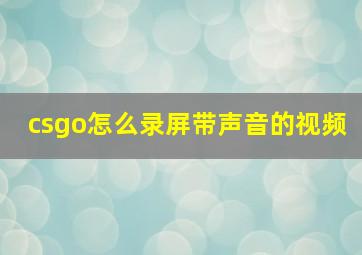 csgo怎么录屏带声音的视频